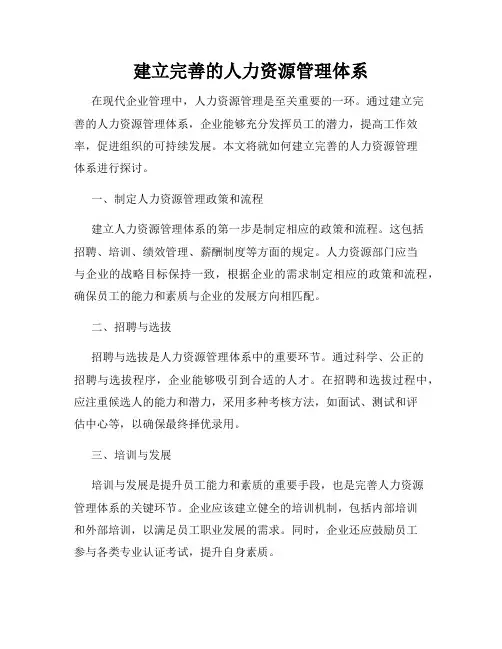 建立完善的人力资源管理体系

在现代企业管理中，人力资源管理是至关重要的一环。通过建立完善的人力资源管理体系，企业能够充分发挥员工的潜力，提高工作效率，促进组织的可持续发展。本文将就如何建立完善的人力资源管理体系进行探讨。

一、制定人力资源管理政策和流程

建立人力资源管理体系的第一步是制定相应的政策和流程。这包括招聘、培训、绩效管理、薪酬制度等方面的规定。人力资源部门应当与企业的战略目标保持一致，根据企业的需求制定相应的政策和流程，确保员工的能力和素质与企业的发展方向相匹配。

二、招聘与选拔

招聘与选拔是人力资源管理体系中的重要环节。通过科学、公正的招聘与选拔程序，企业能够吸引到合适的人才。在招聘和选拔过程中，应注重候选人的能力和潜力，采用多种考核方法，如面试、测试和评估中心等，以确保最终择优录用。

三、培训与发展

培训与发展是提升员工能力和素质的重要手段，也是完善人力资源管理体系的关键环节。企业应该建立健全的培训机制，包括内部培训和外部培训，以满足员工职业发展的需求。同时，企业还应鼓励员工参与各类专业认证考试，提升自身素质。